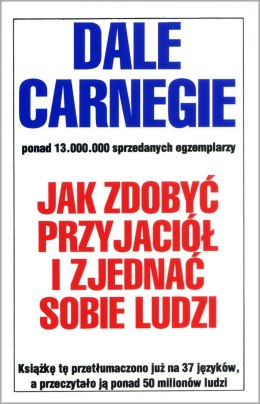 DALE CARNEGIE

ponad 13.000.000 sprzedanych egzemplarzy

JAK ZDOBYĆ PRZYJACIÓŁ I ZJEDNAĆ SOBIE LUDZI

Książkę tę przetłumaczono już na 37 języków, a przeczytało ją ponad 50 milionów ludzi